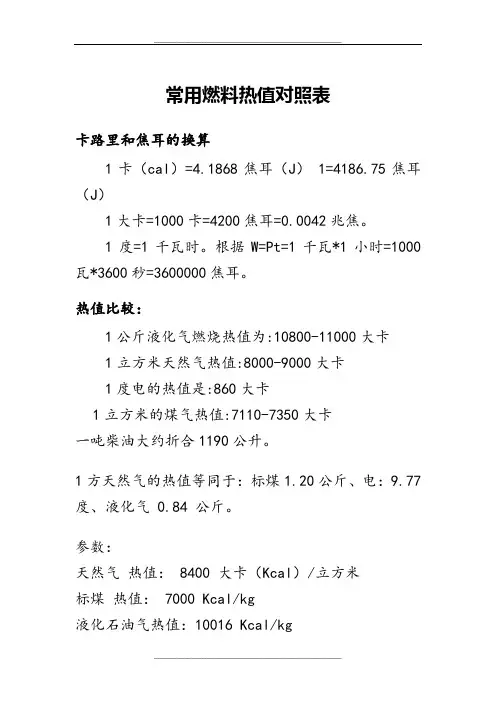 常用燃料热值对照表

卡路里和焦耳的换算

1 卡（cal）=4.1868 焦耳（J） 1=4186.75 焦耳（J）

1 大卡=1000 卡=4200 焦耳=0.0042 兆焦。

1 度=1 千瓦时。根据 W=Pt=1 千瓦*1 小时=1000 瓦*3600 秒=3600000 焦耳。

热值比较：

1 公斤液化气燃烧热值为:10800-11000 大卡

1 立方米天然气热值:8000-9000 大卡

1 度电的热值是:860 大卡

1 立方米的煤气热值:7110-7350 大卡

一吨柴油大约折合 1190 公升。

1 方天然气的热值等同于：标煤 1.20 公斤、电：9.77 度、液化气 0.84 公斤。

参数：

天然气 热值： 8400 大卡（Kcal）/立方米

标煤 热值： 7000 Kcal/kg

液化石油气热值：10016 Kcal/kg